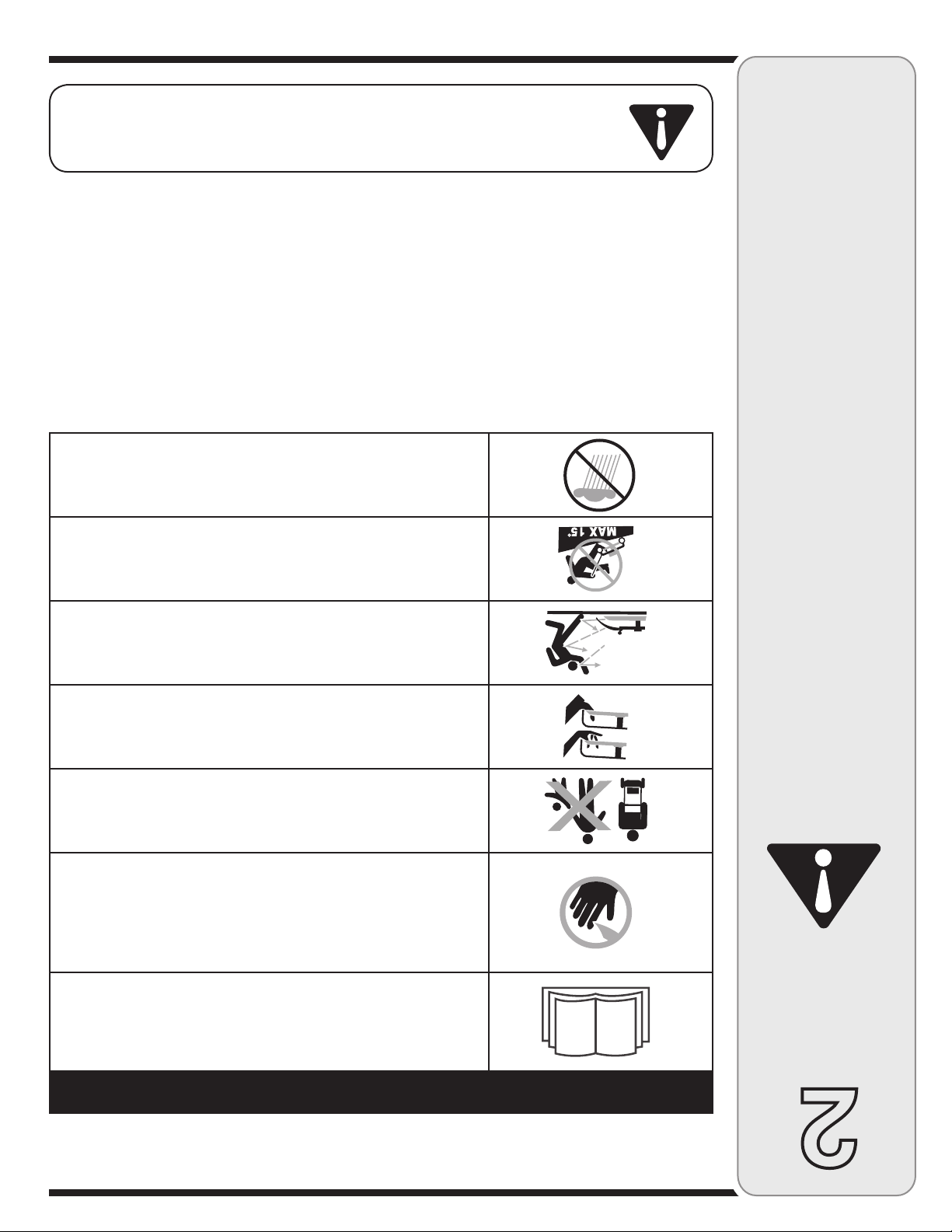 MAX 15°

2